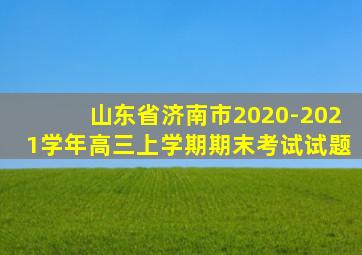 山东省济南市2020-2021学年高三上学期期末考试试题